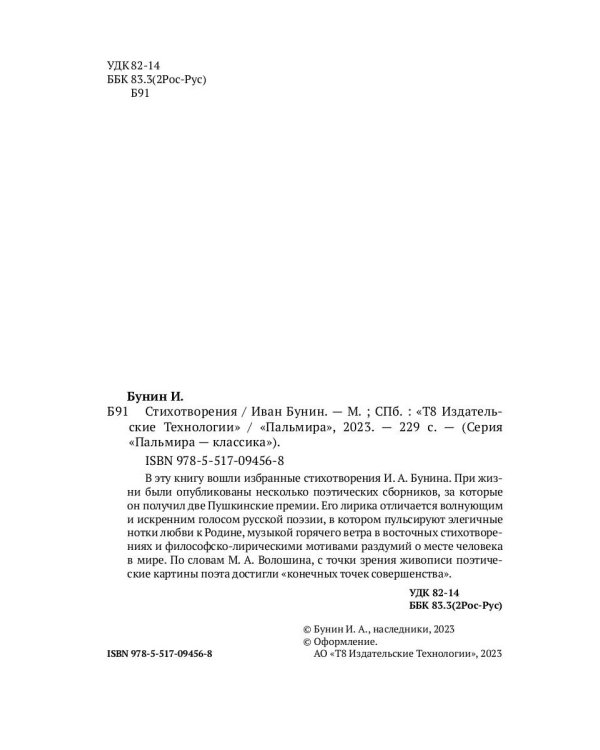 УДК 82-14
ББК 83.3(2Рос-Рус)
Б91

Бунин И.

Б91 Стихотворения / Иван Бунин. — М. ; СПб. : «Т8 Издательские Технологии» / «Пальмира», 2023. — 229 с. — (Серия «Пальмира — классика»).

ISBN 978-5-517-09456-8

В эту книгу вошли избранные стихотворения И. А. Бунина. При жизни были опубликованы несколько поэтических сборников, за которые он получил две Пушкинские премии. Его лирика отличается волнующим и искренним голосом русской поэзии, в котором пульсируют элегичные нотки любви к Родине, музыкой горячего ветра в восточных стихотворениях и философско-лирическими мотивами раздумий о месте человека в мире. По словам М. А. Волошина, с точки зрения живописи поэтические картины поэта достигли «конечных точек совершенства».

УДК 82-14
ББК 83.3(2Рос-Рус)

© Бунин И. А., наследники, 2023
© Оформление.
АО «Т8 Издательские Технологии», 2023

ISBN 978-5-517-09456-8